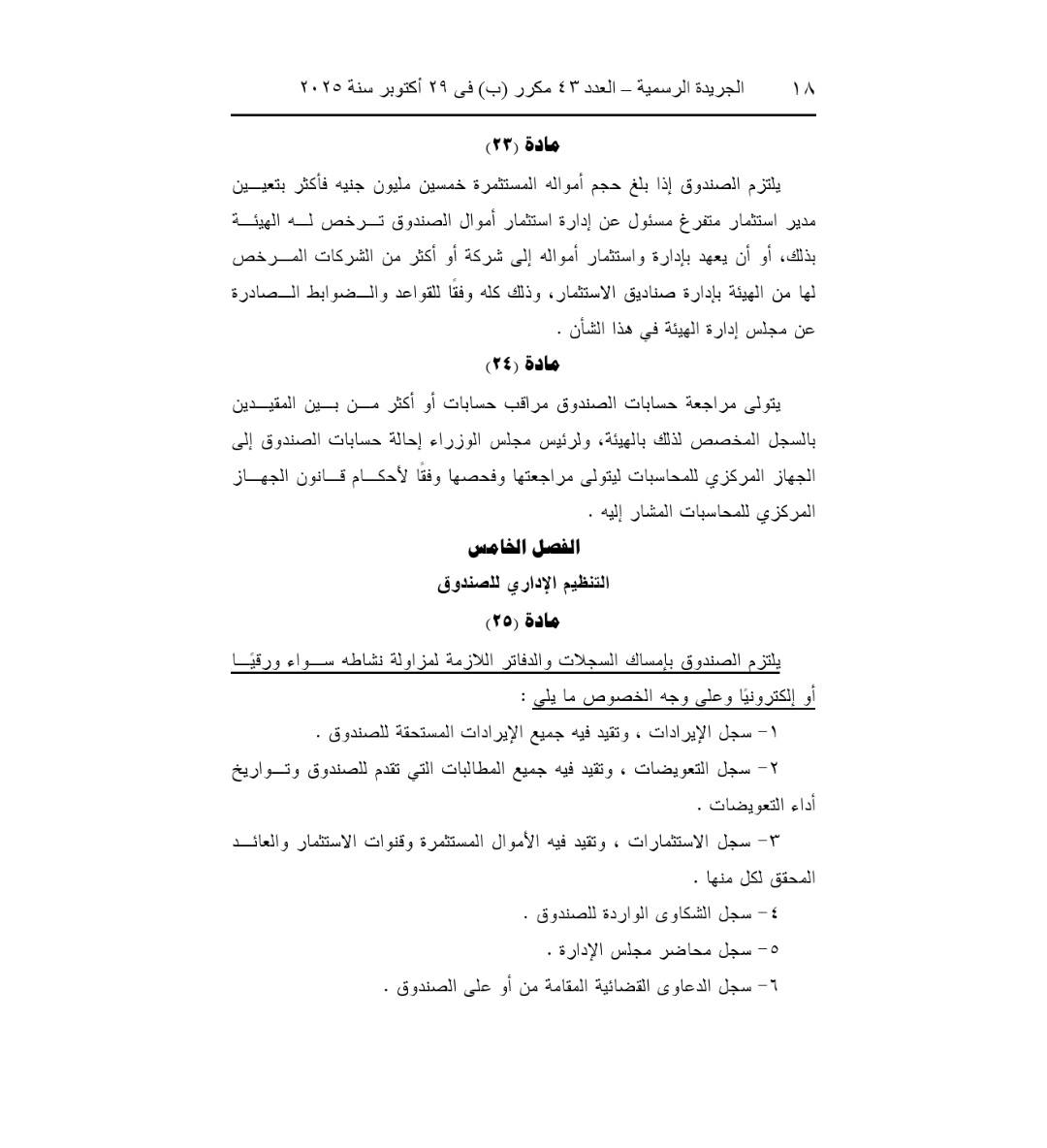 ١٨ الجريدة الرسمية – العدد ٤٣ مكرر (ب) فى ٢٩ أكتوبر سنة ٢٠٢٥

مادة (٢٣)

يلتزم الصندوق إذا بلغ حجم أمواله المستثمرة خمسين مليون جنيه فأكثر بتعيين مدير استثمار متفرغ مسئول عن إدارة استثمار أموال الصندوق ترخص له الهيئة بذلك، أو أن يعهد بإدارة واستثمار أمواله إلى شركة أو أكثر من الشركات المرخص لها من الهيئة بإدارة صناديق الاستثمار، وذلك كله وفقًا للقواعد والضوابط الصادرة عن مجلس إدارة الهيئة في هذا الشأن .

مادة (٢٤)

يتولى مراجعة حسابات الصندوق مراقب حسابات أو أكثر من بين المقيدين بالسجل المخصص لذلك بالهيئة، ولرئيس مجلس الوزراء إحالة حسابات الصندوق إلى الجهاز المركزي للمحاسبات ليتولى مراجعتها وفحصها وفقًا لأحكام قانون الجهاز المركزي للمحاسبات المشار إليه .

الفصل الخامس

التنظيم الإداري للصندوق

مادة (٢٥)

يلتزم الصندوق بإمساك السجلات والدفاتر اللازمة لمزاولة نشاطه سواء ورقيًا أو إلكترونيًا وعلى وجه الخصوص ما يلي :

١- سجل الإيرادات ، وتقيد فيه جميع الإيرادات المستحقة للصندوق .

٢- سجل التعويضات ، وتقيد فيه جميع المطالبات التي تقدم للصندوق وتواريخ أداء التعويضات .

٣- سجل الاستثمارات ، وتقيد فيه الأموال المستثمرة وقنوات الاستثمار والعائد المحقق لكل منها .

٤- سجل الشكاوى الواردة للصندوق .

٥- سجل محاضر مجلس الإدارة .

٦- سجل الدعاوى القضائية المقامة من أو على الصندوق .